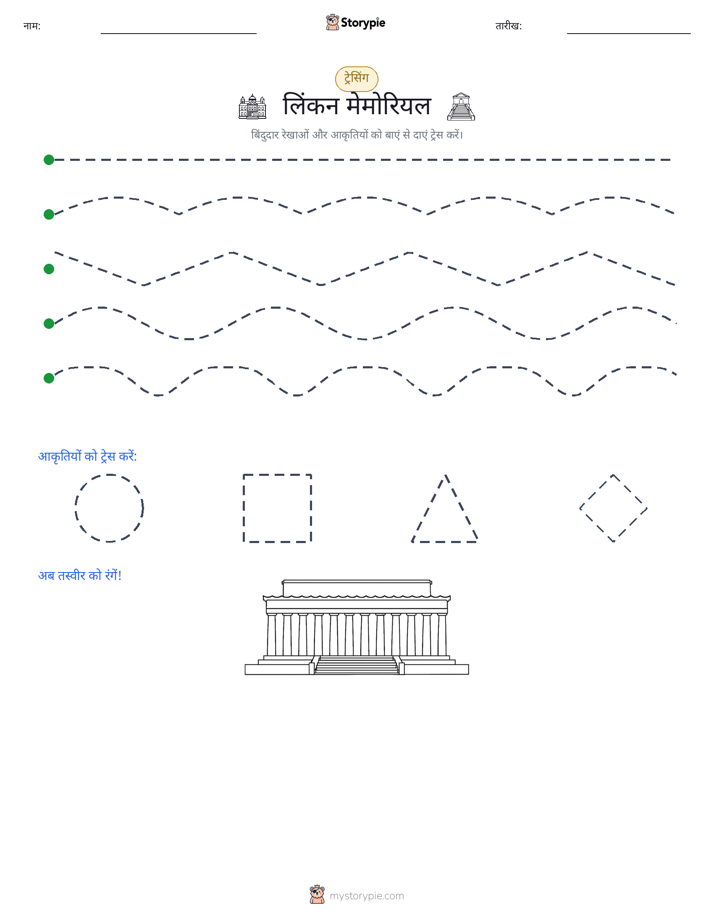 नाम: Storypie तारीख:

ट्रेसिंग

लिंकन मेमोरियल

बिंदुदार रेखाओं और आकृतियों को बाएं से दाएं ट्रेस करें।

आकृतियों को ट्रेस करें:

अब तस्वीर को रंगें!

mystorypie.com